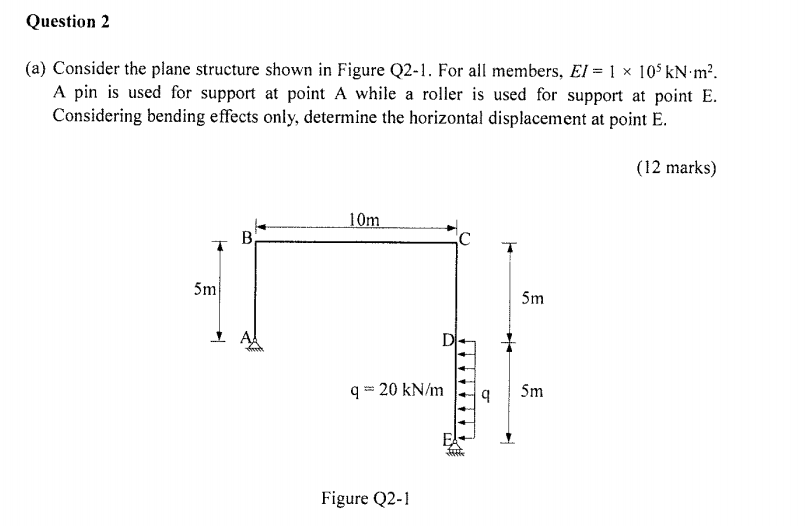 Question 2

(a) Consider the plane structure shown in Figure Q2-1. For all members, $EI = 1 \times 10^5$ kN·m$^2$. A pin is used for support at point A while a roller is used for support at point E. Considering bending effects only, determine the horizontal displacement at point E.

(12 marks)

10m
B
C
5m
5m
A
D
q = 20 kN/m
q
5m
E

Figure Q2-1